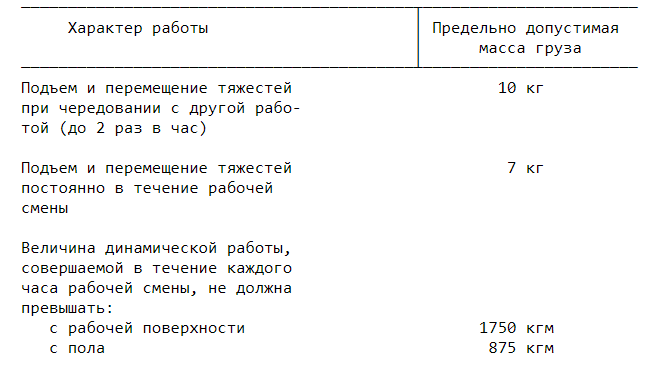 | Характер работы | Предельно допустимая масса груза |
|---|---|
| Подъем и перемещение тяжестей при чередовании с другой работой (до 2 раз в час) | 10 кг |
| Подъем и перемещение тяжестей постоянно в течение рабочей смены | 7 кг |
| Величина динамической работы, совершаемой в течение каждого часа рабочей смены, не должна превышать: | |
| с рабочей поверхности | 1750 кгм |
| с пола | 875 кгм |